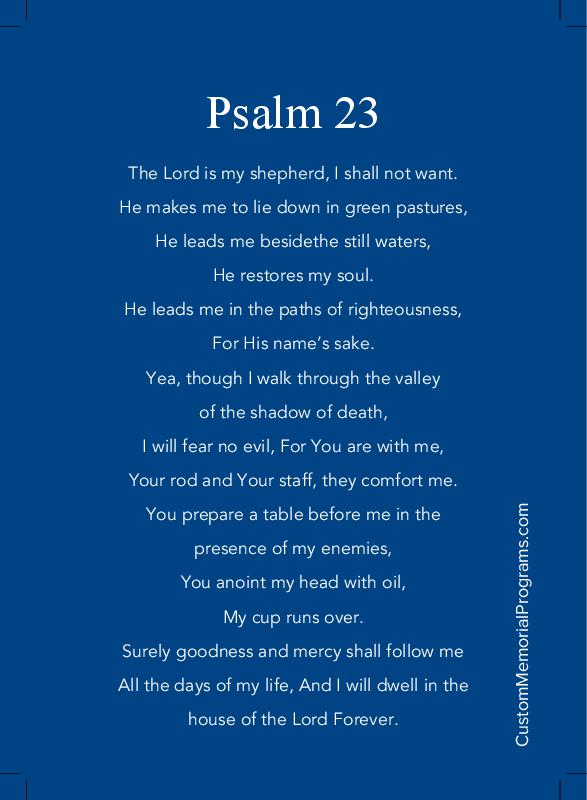 Psalm 23

The Lord is my shepherd, I shall not want.
He makes me to lie down in green pastures,
He leads me besidethe still waters,
He restores my soul.
He leads me in the paths of righteousness,
For His name's sake.
Yea, though I walk through the valley
of the shadow of death,
I will fear no evil, For You are with me,
Your rod and Your staff, they comfort me.
You prepare a table before me in the
presence of my enemies,
You anoint my head with oil,
My cup runs over.
Surely goodness and mercy shall follow me
All the days of my life, And I will dwell in the
house of the Lord Forever.

CustomMemorialPrograms.com